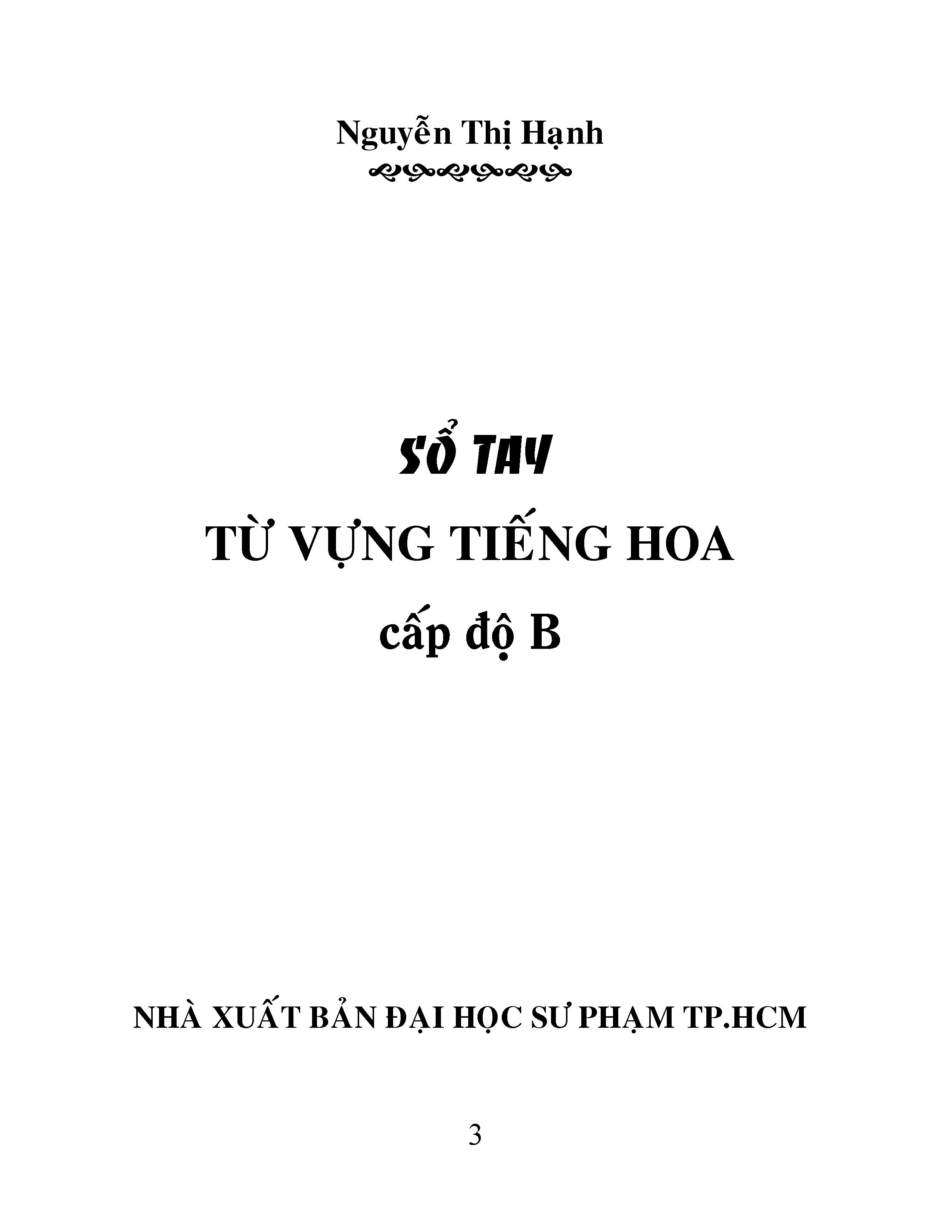 Nguyễn Thị Hạnh

SỔ TAY

TỪ VỰNG TIẾNG HOA

cấp độ B

NHÀ XUẤT BẢN ĐẠI HỌC SƯ PHẠM TP.HCM

3